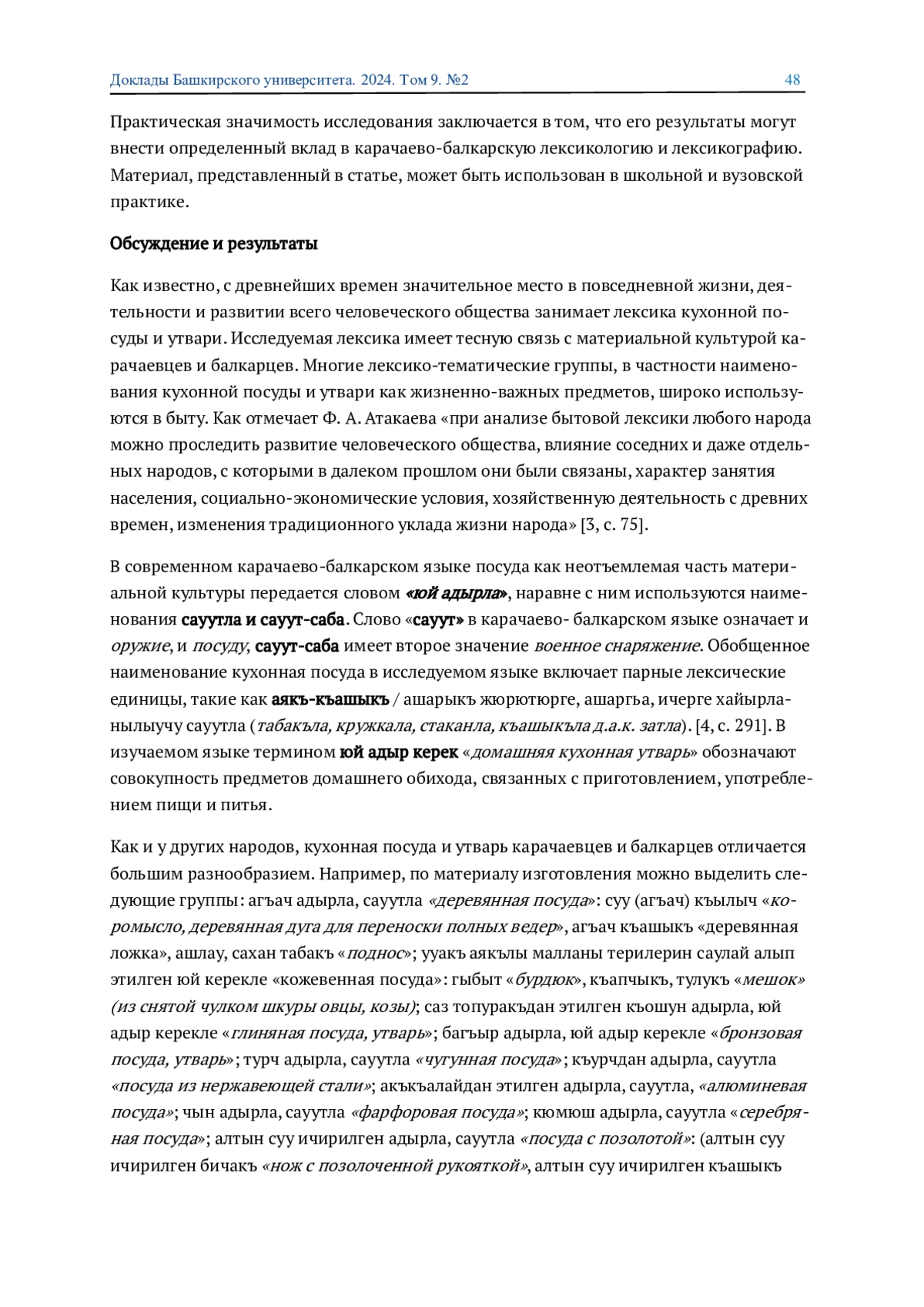 Доклады Башкирского университета. 2024. Том 9. №2 48

Практическая значимость исследования заключается в том, что его результаты могут внести определенный вклад в карачаево-балкарскую лексикологию и лексикографию. Материал, представленный в статье, может быть использован в школьной и вузовской практике.

Обсуждение и результаты

Как известно, с древнейших времен значительное место в повседневной жизни, деятельности и развитии всего человеческого общества занимает лексика кухонной посуды и утвари. Исследуемая лексика имеет тесную связь с материальной культурой карачаевцев и балкарцев. Многие лексико-тематические группы, в частности наименования кухонной посуды и утвари как жизненно-важных предметов, широко используются в быту. Как отмечает Ф. А. Атакаева «при анализе бытовой лексики любого народа можно проследить развитие человеческого общества, влияние соседних и даже отдельных народов, с которыми в далеком прошлом они были связаны, характер занятия населения, социально-экономические условия, хозяйственную деятельность с древних времен, изменения традиционного уклада жизни народа» [3, с. 75].

В современном карачаево-балкарском языке посуда как неотъемлемая часть материальной культуры передается словом «юй адырла», наравне с ним используются наименования сауутла и сауут-саба. Слово «сауут» в карачаево- балкарском языке означает и оружие, и посуду, сауут-саба имеет второе значение военное снаряжение. Обобщенное наименование кухонная посуда в исследуемом языке включает парные лексические единицы, такие как аякъ-къашыкъ / ашарыкъ жюрютюрге, ашаргъа, ичерге хайырланылыучу сауутла (табакъла, кружкала, стаканла, къашыкъла д.а.к. затла). [4, с. 291]. В изучаемом языке термином юй адыр керек «домашняя кухонная утварь» обозначают совокупность предметов домашнего обихода, связанных с приготовлением, употреблением пищи и питья.

Как и у других народов, кухонная посуда и утварь карачаевцев и балкарцев отличается большим разнообразием. Например, по материалу изготовления можно выделить следующие группы: агъач адырла, сауутла «деревянная посуда»: суу (агъач) къылыч «коромысло, деревянная дуга для переноски полных ведер», агъач къашыкъ «деревянная ложка», ашлау, сахан табакъ «поднос»; ууакъ аякълы малланы терилерин саулай алып этилген юй керекле «кожевенная посуда»: гыбыт «бурдюк», къапчыкъ, тулукъ «мешок» (из снятой чулком шкуры овцы, козы); саз топуракъдан этилген къошун адырла, юй адыр керекле «глиняная посуда, утварь»; багъыр адырла, юй адыр керекле «бронзовая посуда, утварь»; турч адырла, сауутла «чугунная посуда»; къурчдан адырла, сауутла «посуда из нержавеющей стали»; акъкъалайдан этилген адырла, сауутла, «алюминевая посуда»; чын адырла, сауутла «фарфоровая посуда»; кюмюш адырла, сауутла «серебряная посуда»; алтын суу ичирилген адырла, сауутла «посуда с позолотой»: (алтын суу ичирилген бичакъ «нож с позолоченной рукояткой», алтын суу ичирилген къашыкъ